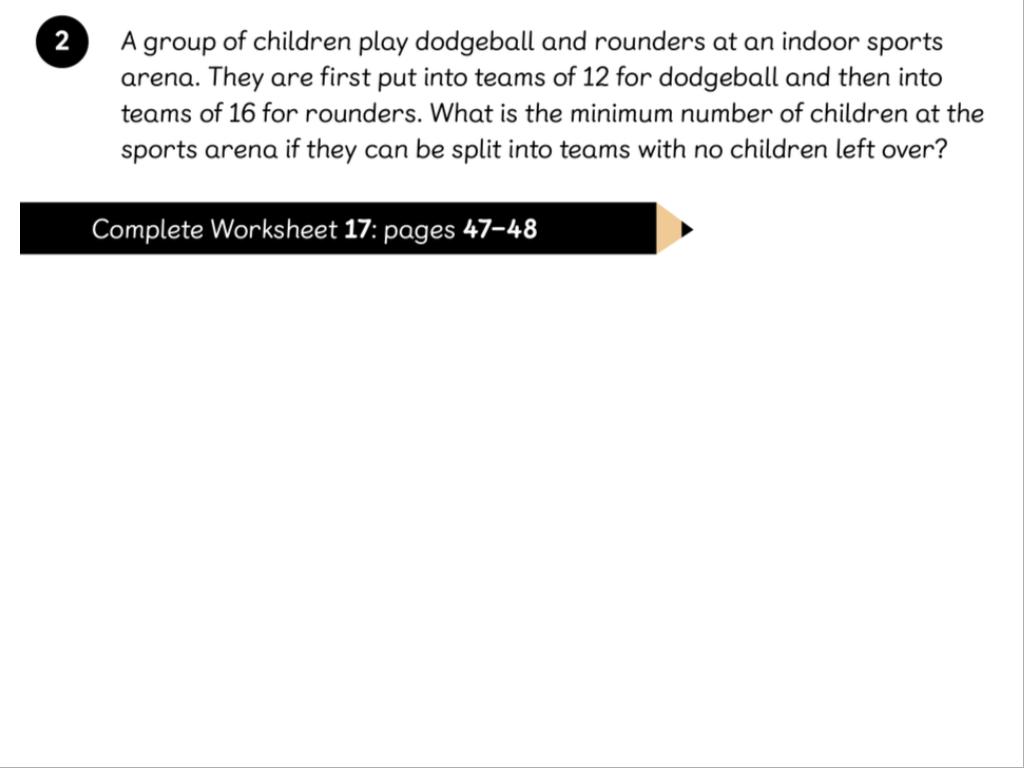 2 A group of children play dodgeball and rounders at an indoor sports arena. They are first put into teams of 12 for dodgeball and then into teams of 16 for rounders. What is the minimum number of children at the sports arena if they can be split into teams with no children left over?

Complete Worksheet 17: pages 47–48